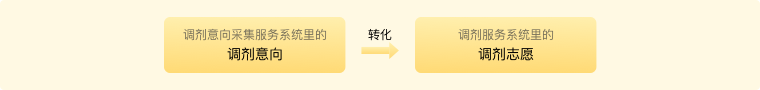 调剂意向采集服务系统里的
调剂意向

转化

调剂服务系统里的
调剂志愿